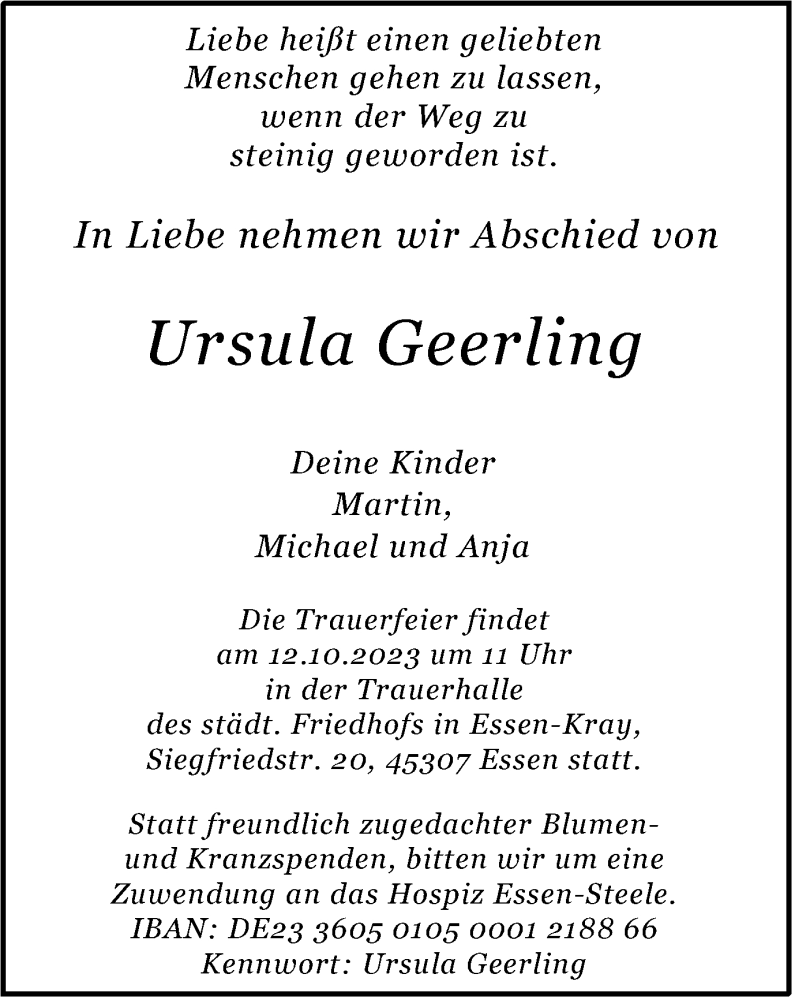 Liebe heißt einen geliebten
Menschen gehen zu lassen,
wenn der Weg zu
steinig geworden ist.

In Liebe nehmen wir Abschied von

Ursula Geerling

Deine Kinder
Martin,
Michael und Anja

Die Trauerfeier findet
am 12.10.2023 um 11 Uhr
in der Trauerhalle
des städt. Friedhofs in Essen-Kray,
Siegfriedstr. 20, 45307 Essen statt.

Statt freundlich zugedachter Blumen-
und Kranzspenden, bitten wir um eine
Zuwendung an das Hospiz Essen-Steele.
IBAN: DE23 3605 0105 0001 2188 66
Kennwort: Ursula Geerling